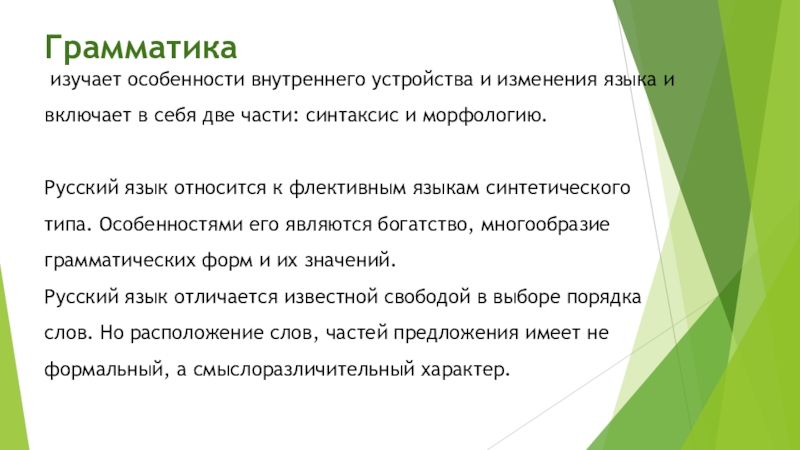 Грамматика
изучает особенности внутреннего устройства и изменения языка и включает в себя две части: синтаксис и морфологию.

Русский язык относится к флективным языкам синтетического типа. Особенностями его являются богатство, многообразие грамматических форм и их значений.
Русский язык отличается известной свободой в выборе порядка слов. Но расположение слов, частей предложения имеет не формальный, а смыслоразличительный характер.